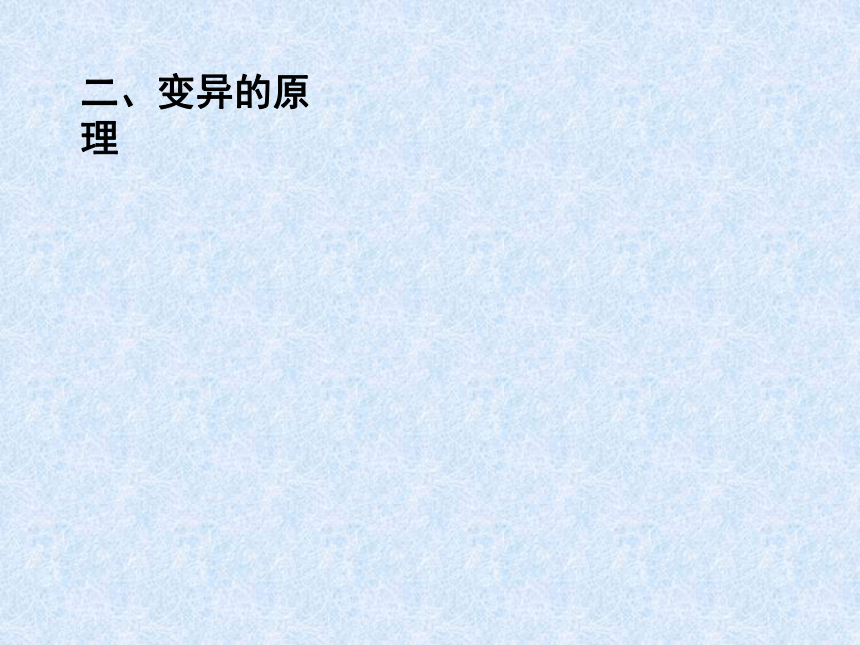 二、变异的原理